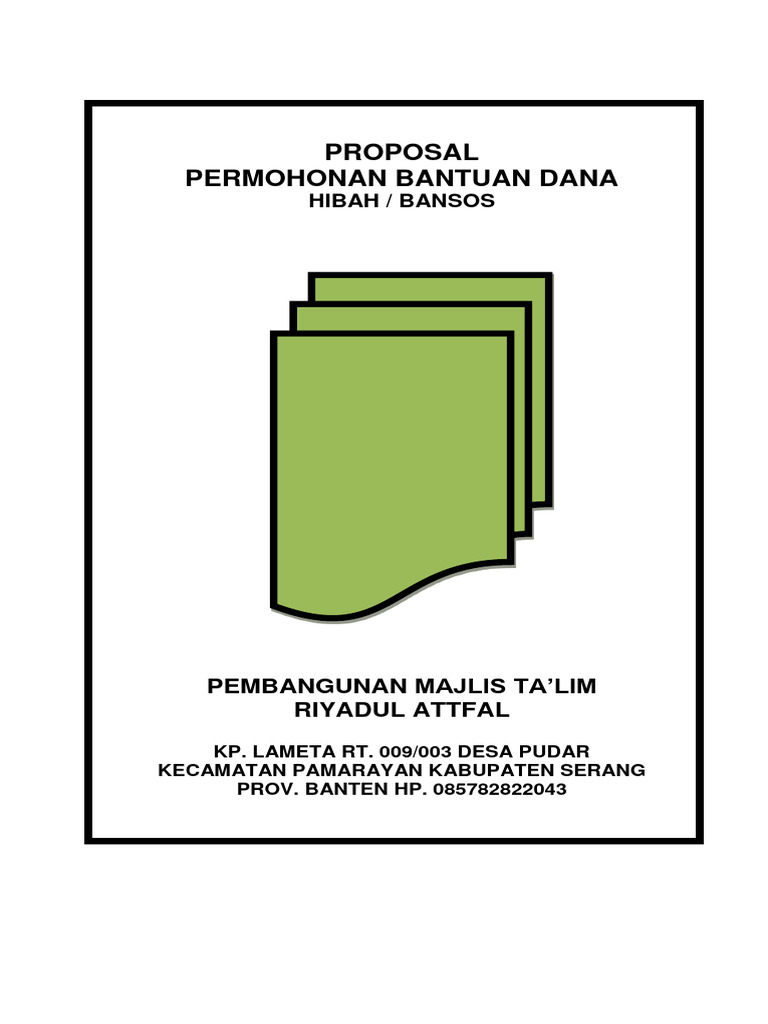 PROPOSAL
PERMOHONAN BANTUAN DANA
HIBAH / BANSOS

PEMBANGUNAN MAJLIS TA'LIM
RIYADUL ATTFAL

KP. LAMETA RT. 009/003 DESA PUDAR
KECAMATAN PAMARAYAN KABUPATEN SERANG
PROV. BANTEN HP. 085782822043